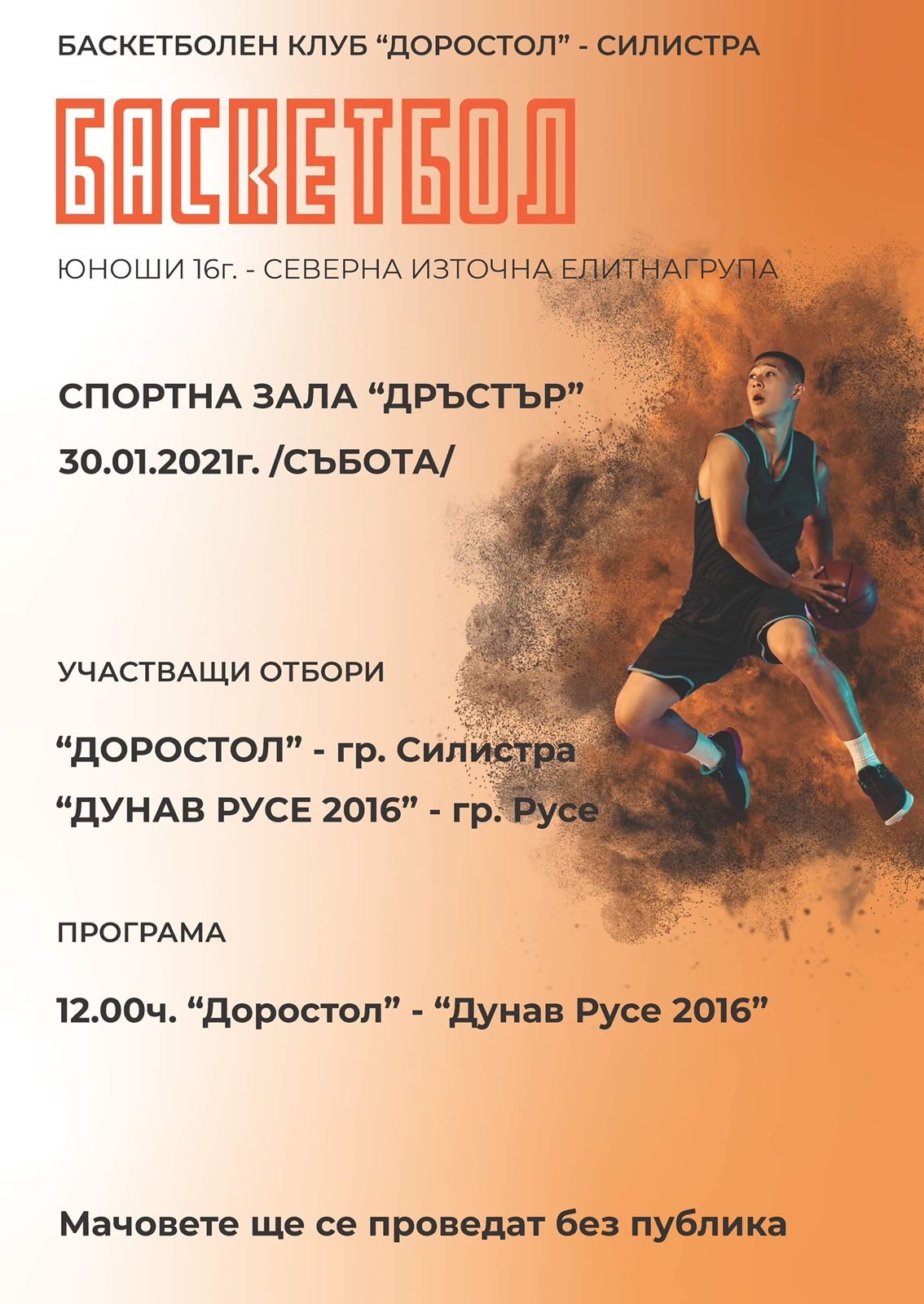 БАСКЕТБОЛЕН КЛУБ "ДОРОСТОЛ" - СИЛИСТРА

БАСКЕТБОЛ

ЮНОШИ 16г. - СЕВЕРНА ИЗТОЧНА ЕЛИТНАГРУПА

СПОРТНА ЗАЛА "ДРЪСТЪР"

30.01.2021г. /СЪБОТА/

УЧАСТВАЩИ ОТБОРИ

"ДОРОСТОЛ" - гр. Силистра

"ДУНАВ РУСЕ 2016" - гр. Русе

ПРОГРАМА

12.00ч. "Доростол" - "Дунав Русе 2016"

Мачовете ще се проведат без публика